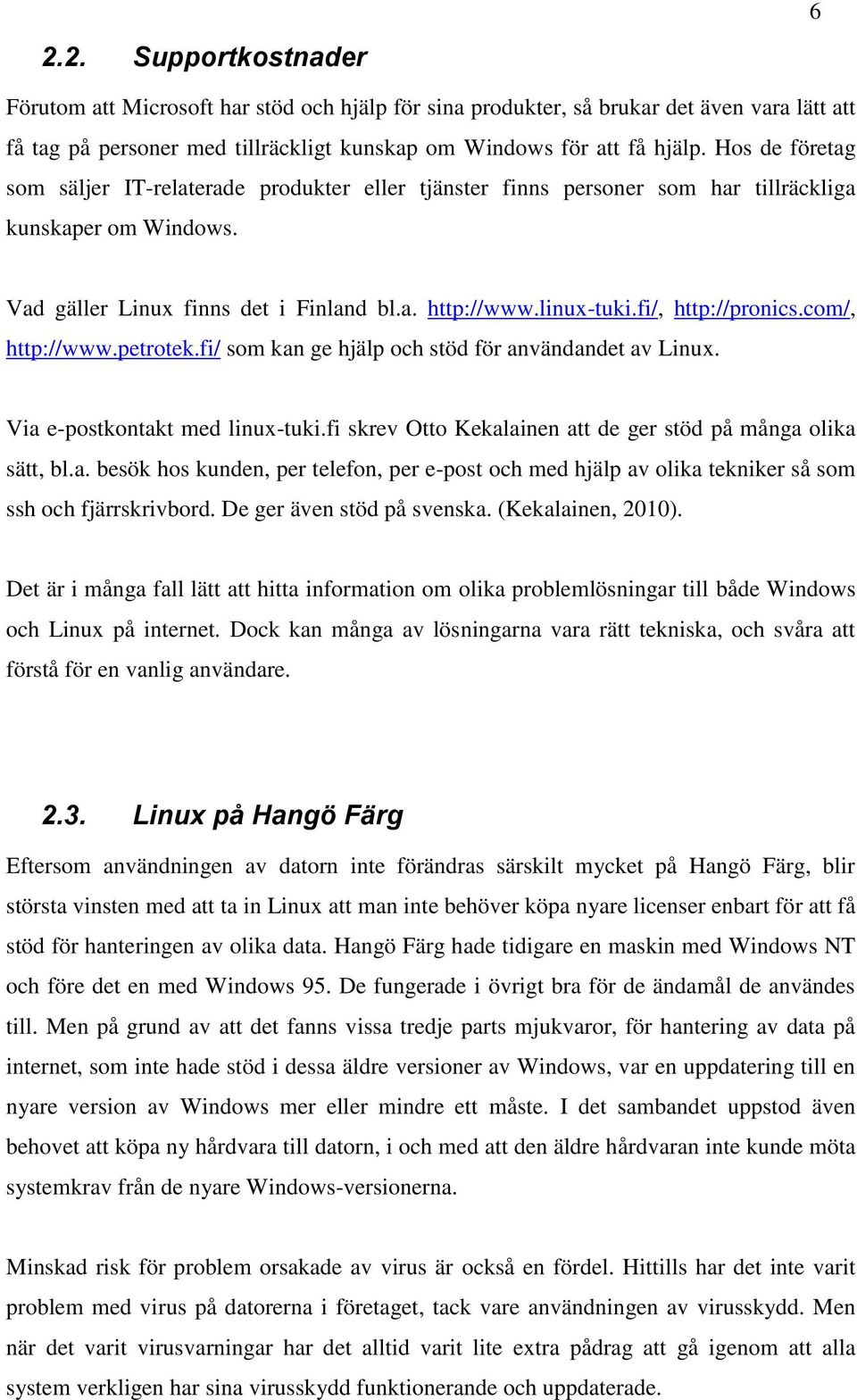 6

2.2. Supportkostnader

Förutom att Microsoft har stöd och hjälp för sina produkter, så brukar det även vara lätt att få tag på personer med tillräckligt kunskap om Windows för att få hjälp. Hos de företag som säljer IT-relaterade produkter eller tjänster finns personer som har tillräckliga kunskaper om Windows.

Vad gäller Linux finns det i Finland bl.a. http://www.linux-tuki.fi/, http://pronics.com/, http://www.petrotek.fi/ som kan ge hjälp och stöd för användandet av Linux.

Via e-postkontakt med linux-tuki.fi skrev Otto Kekalainen att de ger stöd på många olika sätt, bl.a. besök hos kunden, per telefon, per e-post och med hjälp av olika tekniker så som ssh och fjärrskrivbord. De ger även stöd på svenska. (Kekalainen, 2010).

Det är i många fall lätt att hitta information om olika problemlösningar till både Windows och Linux på internet. Dock kan många av lösningarna vara rätt tekniska, och svåra att förstå för en vanlig användare.

2.3. Linux på Hangö Färg

Eftersom användningen av datorn inte förändras särskilt mycket på Hangö Färg, blir största vinsten med att ta in Linux att man inte behöver köpa nyare licenser enbart för att få stöd för hanteringen av olika data. Hangö Färg hade tidigare en maskin med Windows NT och före det en med Windows 95. De fungerade i övrigt bra för de ändamål de användes till. Men på grund av att det fanns vissa tredje parts mjukvaror, för hantering av data på internet, som inte hade stöd i dessa äldre versioner av Windows, var en uppdatering till en nyare version av Windows mer eller mindre ett måste. I det sambandet uppstod även behovet att köpa ny hårdvara till datorn, i och med att den äldre hårdvaran inte kunde möta systemkrav från de nyare Windows-versionerna.

Minskad risk för problem orsakade av virus är också en fördel. Hittills har det inte varit problem med virus på datorerna i företaget, tack vare användningen av virusskydd. Men när det varit virusvarningar har det alltid varit lite extra pådrag att gå igenom att alla system verkligen har sina virusskydd funktionerande och uppdaterade.